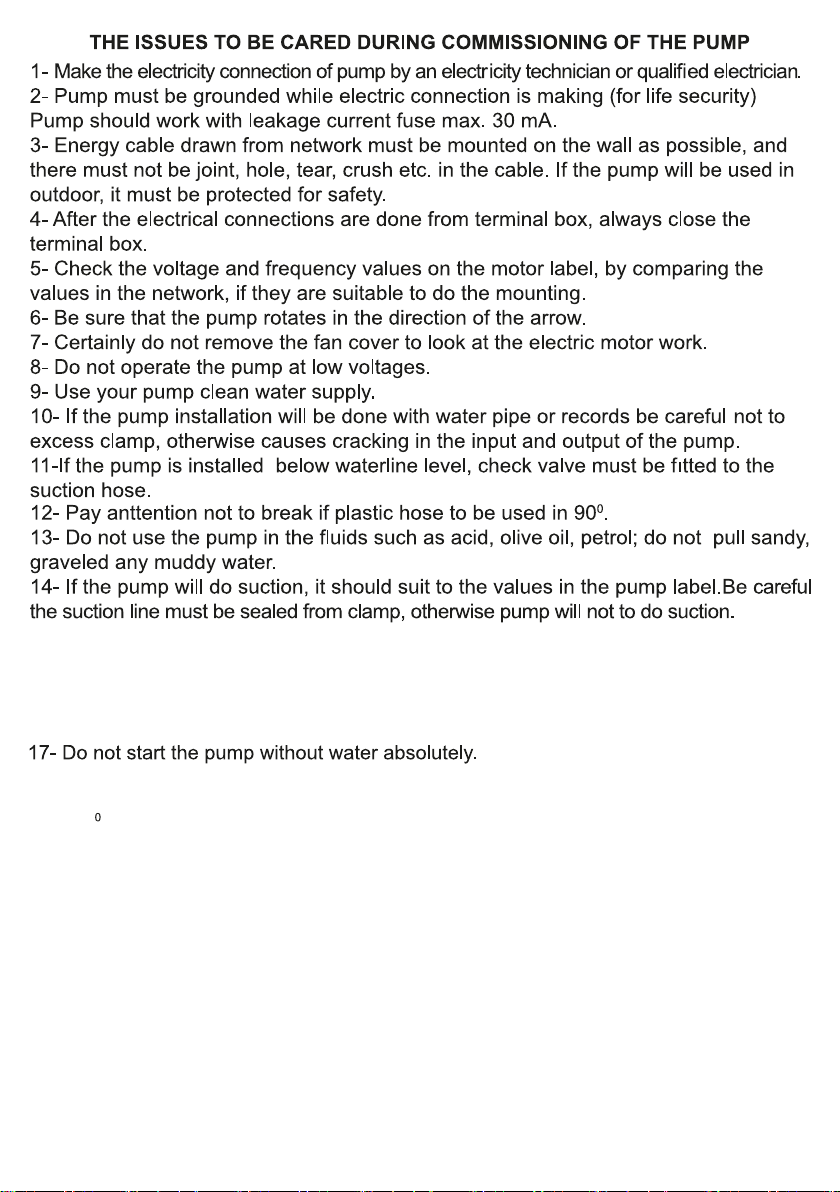 THE ISSUES TO BE CARED DURING COMMISSIONING OF THE PUMP

1- Make the electricity connection of pump by an electricity technician or qualified electrician.
2- Pump must be grounded while electric connection is making (for life security) Pump should work with leakage current fuse max. 30 mA.
3- Energy cable drawn from network must be mounted on the wall as possible, and there must not be joint, hole, tear, crush etc. in the cable. If the pump will be used in outdoor, it must be protected for safety.
4- After the electrical connections are done from terminal box, always close the terminal box.
5- Check the voltage and frequency values on the motor label, by comparing the values in the network, if they are suitable to do the mounting.
6- Be sure that the pump rotates in the direction of the arrow.
7- Certainly do not remove the fan cover to look at the electric motor work.
8- Do not operate the pump at low voltages.
9- Use your pump clean water supply.
10- If the pump installation will be done with water pipe or records be careful not to excess clamp, otherwise causes cracking in the input and output of the pump.
11-If the pump is installed below waterline level, check valve must be fıtted to the suction hose.
12- Pay anttention not to break if plastic hose to be used in $90^0$.
13- Do not use the pump in the fluids such as acid, olive oil, petrol; do not pull sandy, graveled any muddy water.
14- If the pump will do suction, it should suit to the values in the pump label.Be careful the suction line must be sealed from clamp, otherwise pump will not to do suction.

17- Do not start the pump without water absolutely.

0